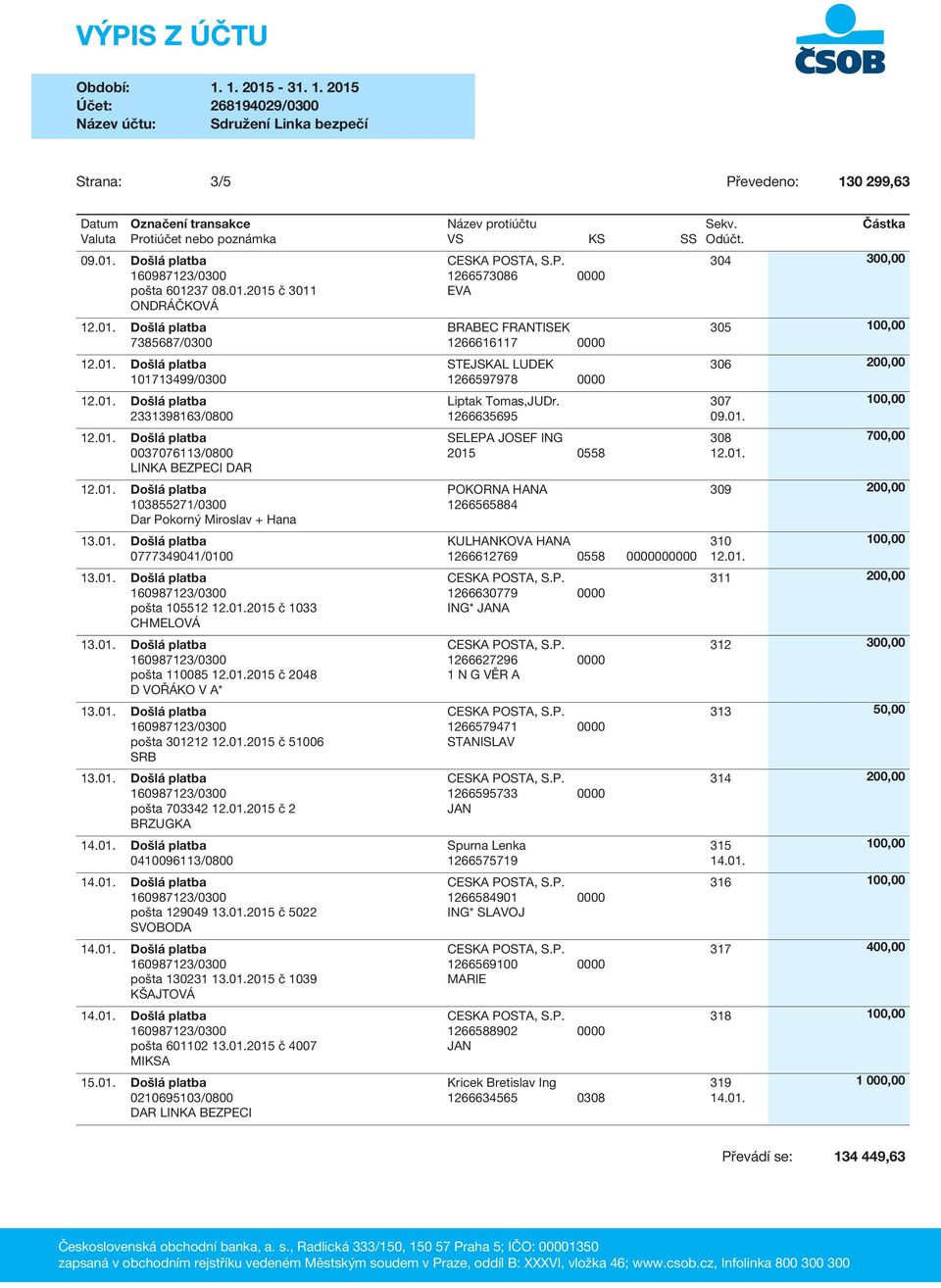 VÝPIS Z ÚČTU

ČSOB

Období: 1. 1. 2015 - 31. 1. 2015
Účet: 268194029/0300
Název účtu: Sdružení Linka bezpečí

Strana: 3/5 Převedeno: 130 299,63

| Datum Valuta | Označení transakce Protiúčet nebo poznámka | Název protiúčtu VS | KS | SS | Sekv. Odúčt. | Částka |
|---|---|---|---|---|---|---|
| 09.01. | Došlá platba 160987123/0300 pošta 601237 08.01.2015 č 3011 ONDRÁČKOVÁ | CESKA POSTA, S.P. 1266573086 EVA | 0000 | | 304 | 300,00 |
| 12.01. | Došlá platba 7385687/0300 | BRABEC FRANTISEK 1266616117 | 0000 | | 305 | 100,00 |
| 12.01. | Došlá platba 101713499/0300 | STEJSKAL LUDEK 1266597978 | 0000 | | 306 | 200,00 |
| 12.01. | Došlá platba 2331398163/0800 | Liptak Tomas,JUDr. 1266635695 | | | 307 09.01. | 100,00 |
| 12.01. | Došlá platba 0037076113/0800 LINKA BEZPECI DAR | SELEPA JOSEF ING 2015 | 0558 | | 308 12.01. | 700,00 |
| 12.01. | Došlá platba 103855271/0300 Dar Pokorný Miroslav + Hana | POKORNA HANA 1266565884 | | | 309 | 200,00 |
| 13.01. | Došlá platba 0777349041/0100 | KULHANKOVA HANA 1266612769 | 0558 | 0000000000 | 310 12.01. | 100,00 |
| 13.01. | Došlá platba 160987123/0300 pošta 105512 12.01.2015 č 1033 CHMELOVÁ | CESKA POSTA, S.P. 1266630779 ING* JANA | 0000 | | 311 | 200,00 |
| 13.01. | Došlá platba 160987123/0300 pošta 110085 12.01.2015 č 2048 D VOŘÁKO V A* | CESKA POSTA, S.P. 1266627296 1 N G VĚR A | 0000 | | 312 | 300,00 |
| 13.01. | Došlá platba 160987123/0300 pošta 301212 12.01.2015 č 51006 SRB | CESKA POSTA, S.P. 1266579471 STANISLAV | 0000 | | 313 | 50,00 |
| 13.01. | Došlá platba 160987123/0300 pošta 703342 12.01.2015 č 2 BRZUGKA | CESKA POSTA, S.P. 1266595733 JAN | 0000 | | 314 | 200,00 |
| 14.01. | Došlá platba 0410096113/0800 | Spurna Lenka 1266575719 | | | 315 14.01. | 100,00 |
| 14.01. | Došlá platba 160987123/0300 pošta 129049 13.01.2015 č 5022 SVOBODA | CESKA POSTA, S.P. 1266584901 ING* SLAVOJ | 0000 | | 316 | 100,00 |
| 14.01. | Došlá platba 160987123/0300 pošta 130231 13.01.2015 č 1039 KŠAJTOVÁ | CESKA POSTA, S.P. 1266569100 MARIE | 0000 | | 317 | 400,00 |
| 14.01. | Došlá platba 160987123/0300 pošta 601102 13.01.2015 č 4007 MIKSA | CESKA POSTA, S.P. 1266588902 JAN | 0000 | | 318 | 100,00 |
| 15.01. | Došlá platba 0210695103/0800 DAR LINKA BEZPECI | Kricek Bretislav Ing 1266634565 | 0308 | | 319 14.01. | 1 000,00 |

Převádí se: 134 449,63

Československá obchodní banka, a. s., Radlická 333/150, 150 57 Praha 5; IČO: 00001350
zapsaná v obchodním rejstříku vedeném Městským soudem v Praze, oddíl B: XXXVI, vložka 46; www.csob.cz, Infolinka 800 300 300